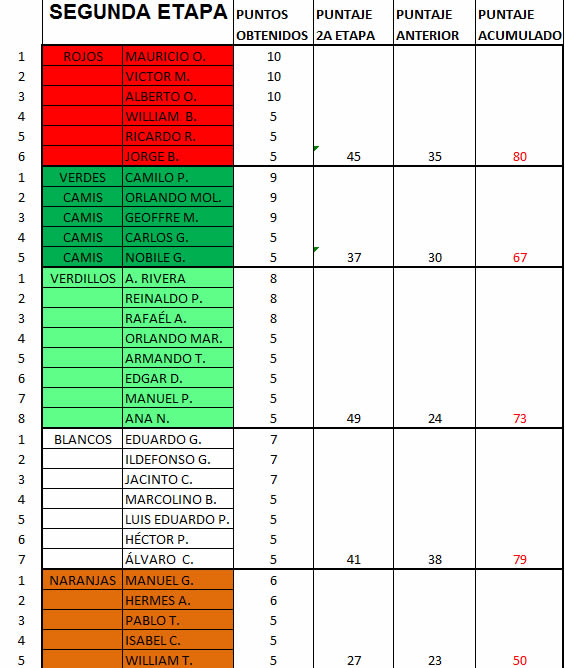 |  | SEGUNDA ETAPA |  | PUNTOS OBTENIDOS | PUNTAJE 2A ETAPA | PUNTAJE ANTERIOR | PUNTAJE ACUMULADO |
|---|---|---|---|---|---|---|
| 1 | ROJOS | MAURICIO O. | 10 |  |  |  |
| 2 |  | VICTOR M. | 10 |  |  |  |
| 3 |  | ALBERTO O. | 10 |  |  |  |
| 4 |  | WILLIAM B. | 5 |  |  |  |
| 5 |  | RICARDO R. | 5 |  |  |  |
| 6 |  | JORGE B. | 5 | 45 | 35 | 80 |
| 1 | VERDES | CAMILO P. | 9 |  |  |  |
| 2 | CAMIS | ORLANDO MOL. | 9 |  |  |  |
| 3 | CAMIS | GEOFFRE M. | 9 |  |  |  |
| 4 | CAMIS | CARLOS G. | 5 |  |  |  |
| 5 | CAMIS | NOBILE G. | 5 | 37 | 30 | 67 |
| 1 | VERDILLOS | A. RIVERA | 8 |  |  |  |
| 2 |  | REINALDO P. | 8 |  |  |  |
| 3 |  | RAFAÉL A. | 8 |  |  |  |
| 4 |  | ORLANDO MAR. | 5 |  |  |  |
| 5 |  | ARMANDO T. | 5 |  |  |  |
| 6 |  | EDGAR D. | 5 |  |  |  |
| 7 |  | MANUEL P. | 5 |  |  |  |
| 8 |  | ANA N. | 5 | 49 | 24 | 73 |
| 1 | BLANCOS | EDUARDO G. | 7 |  |  |  |
| 2 |  | ILDEFONSO G. | 7 |  |  |  |
| 3 |  | JACINTO C. | 7 |  |  |  |
| 4 |  | MARCOLINO B. | 5 |  |  |  |
| 5 |  | LUIS EDUARDO P. | 5 |  |  |  |
| 6 |  | HÉCTOR P. | 5 |  |  |  |
| 7 |  | ÁLVARO C. | 5 | 41 | 38 | 79 |
| 1 | NARANJAS | MANUEL G. | 6 |  |  |  |
| 2 |  | HERMES A. | 6 |  |  |  |
| 3 |  | PABLO T. | 5 |  |  |  |
| 4 |  | ISABEL C. | 5 |  |  |  |
| 5 |  | WILLIAM T. | 5 | 27 | 23 | 50 |